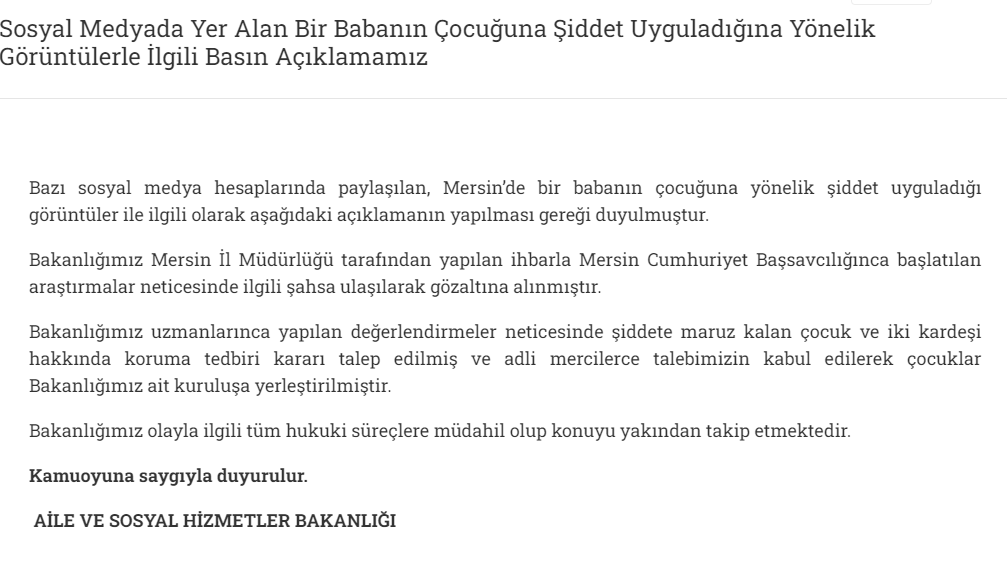 Sosyal Medyada Yer Alan Bir Babanın Çocuğuna Şiddet Uyguladığına Yönelik Görüntülerle İlgili Basın Açıklamamız

Bazı sosyal medya hesaplarında paylaşılan, Mersin'de bir babanın çocuğuna yönelik şiddet uyguladığı görüntüler ile ilgili olarak aşağıdaki açıklamanın yapılması gereği duyulmuştur.

Bakanlığımız Mersin İl Müdürlüğü tarafından yapılan ihbarla Mersin Cumhuriyet Başsavcılığınca başlatılan araştırmalar neticesinde ilgili şahsa ulaşılarak gözaltına alınmıştır.

Bakanlığımız uzmanlarınca yapılan değerlendirmeler neticesinde şiddete maruz kalan çocuk ve iki kardeşi hakkında koruma tedbiri kararı talep edilmiş ve adli mercilerce talebimizin kabul edilerek çocuklar Bakanlığımız ait kuruluşa yerleştirilmiştir.

Bakanlığımız olayla ilgili tüm hukuki süreçlere müdahil olup konuyu yakından takip etmektedir.

Kamuoyuna saygıyla duyurulur.

AİLE VE SOSYAL HİZMETLER BAKANLIĞI